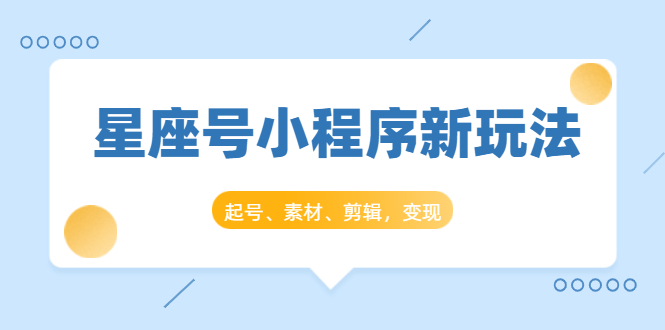 星座号小程序新玩法

起号、素材、剪辑，变现